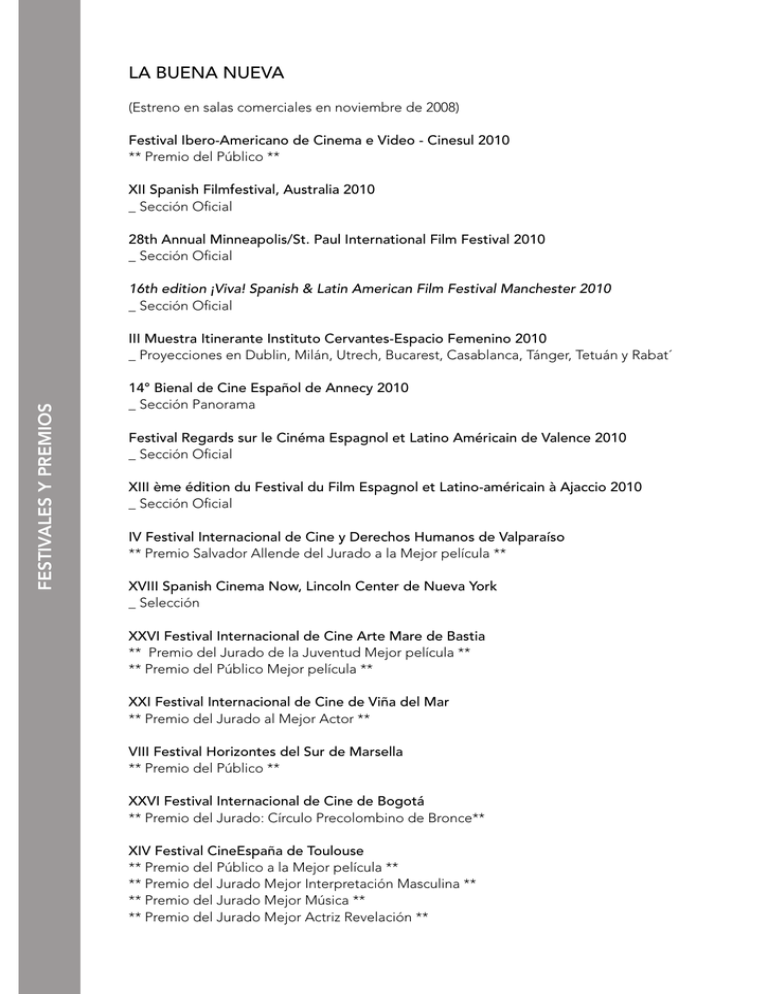 FESTIVALES Y PREMIOS

LA BUENA NUEVA

(Estreno en salas comerciales en noviembre de 2008)

Festival Ibero-Americano de Cinema e Video - Cinesul 2010
** Premio del Público **

XII Spanish Filmfestival, Australia 2010
_ Sección Oficial

28th Annual Minneapolis/St. Paul International Film Festival 2010
_ Sección Oficial

16th edition ¡Viva! Spanish & Latin American Film Festival Manchester 2010
_ Sección Oficial

III Muestra Itinerante Instituto Cervantes-Espacio Femenino 2010
_ Proyecciones en Dublin, Milán, Utrech, Bucarest, Casablanca, Tánger, Tetuán y Rabat´

14º Bienal de Cine Español de Annecy 2010
_ Sección Panorama

Festival Regards sur le Cinéma Espagnol et Latino Américain de Valence 2010
_ Sección Oficial

XIII ème édition du Festival du Film Espagnol et Latino-américain à Ajaccio 2010
_ Sección Oficial

IV Festival Internacional de Cine y Derechos Humanos de Valparaíso
** Premio Salvador Allende del Jurado a la Mejor película **

XVIII Spanish Cinema Now, Lincoln Center de Nueva York
_ Selección

XXVI Festival Internacional de Cine Arte Mare de Bastia
** Premio del Jurado de la Juventud Mejor película **
** Premio del Público Mejor película **

XXI Festival Internacional de Cine de Viña del Mar
** Premio del Jurado al Mejor Actor **

VIII Festival Horizontes del Sur de Marsella
** Premio del Público **

XXVI Festival Internacional de Cine de Bogotá
** Premio del Jurado: Círculo Precolombino de Bronce**

XIV Festival CineEspaña de Toulouse
** Premio del Público a la Mejor película **
** Premio del Jurado Mejor Interpretación Masculina **
** Premio del Jurado Mejor Música **
** Premio del Jurado Mejor Actriz Revelación **